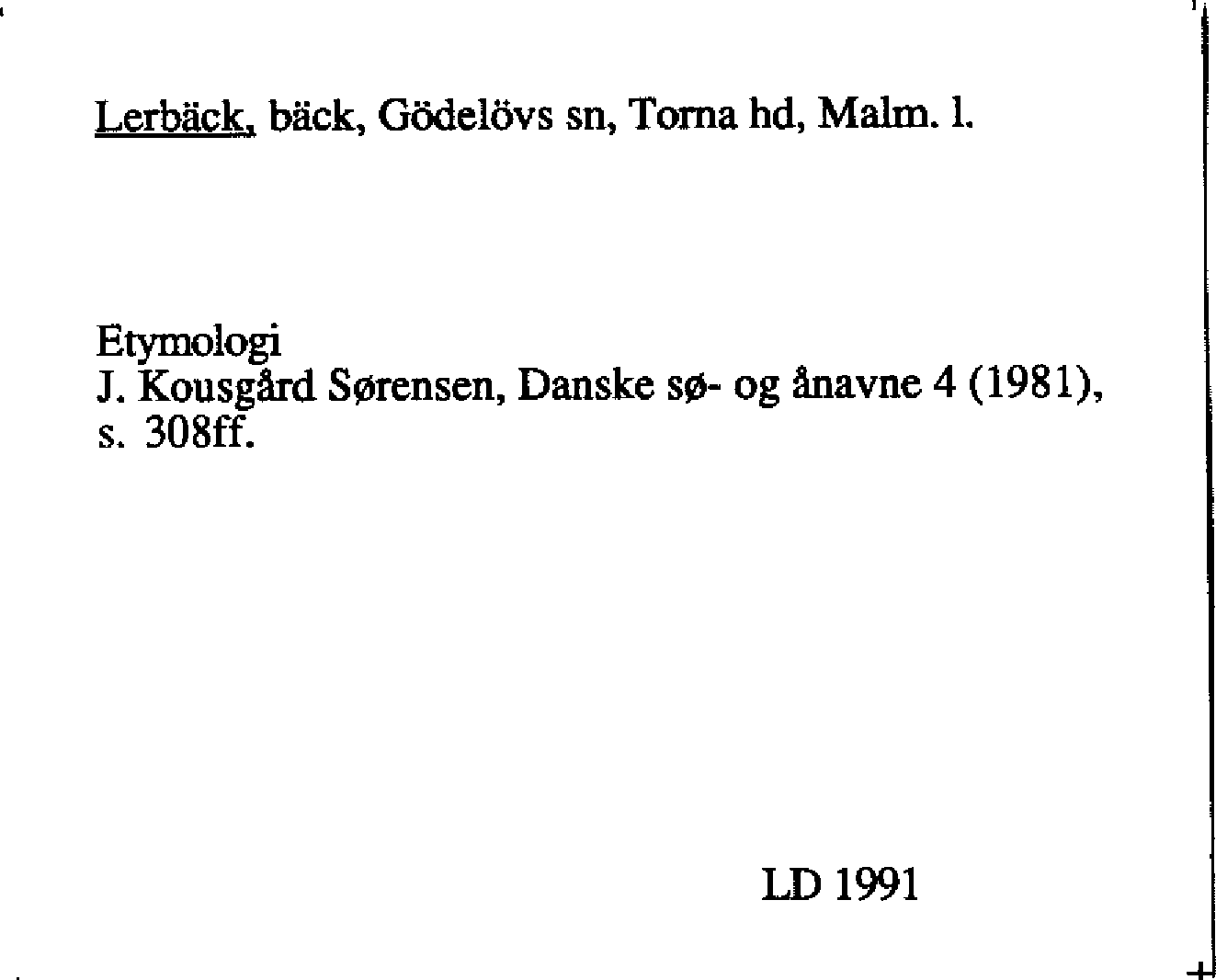 Lerbäck, bäck, Gödelövs sn, Torna hd, Malm. l.

Etymologi
J. Kousgård Sørensen, Danske sø- og ånavne 4 (1981), s. 308ff.

LD 1991